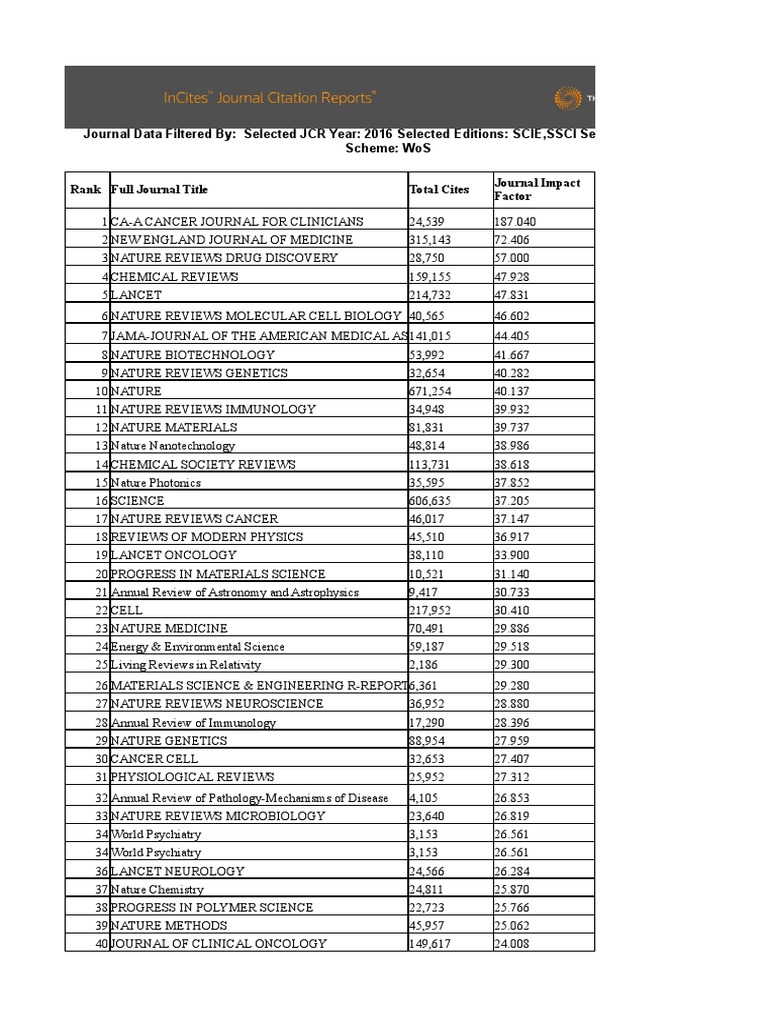 InCites™ Journal Citation Reports®

TH

Journal Data Filtered By: Selected JCR Year: 2016 Selected Editions: SCIE,SSCI Se
Scheme: WoS

| Rank | Full Journal Title | Total Cites | Journal Impact Factor |
|---|---|---|---|
| 1 | CA-A CANCER JOURNAL FOR CLINICIANS | 24,539 | 187.040 |
| 2 | NEW ENGLAND JOURNAL OF MEDICINE | 315,143 | 72.406 |
| 3 | NATURE REVIEWS DRUG DISCOVERY | 28,750 | 57.000 |
| 4 | CHEMICAL REVIEWS | 159,155 | 47.928 |
| 5 | LANCET | 214,732 | 47.831 |
| 6 | NATURE REVIEWS MOLECULAR CELL BIOLOGY | 40,565 | 46.602 |
| 7 | JAMA-JOURNAL OF THE AMERICAN MEDICAL AS | 141,015 | 44.405 |
| 8 | NATURE BIOTECHNOLOGY | 53,992 | 41.667 |
| 9 | NATURE REVIEWS GENETICS | 32,654 | 40.282 |
| 10 | NATURE | 671,254 | 40.137 |
| 11 | NATURE REVIEWS IMMUNOLOGY | 34,948 | 39.932 |
| 12 | NATURE MATERIALS | 81,831 | 39.737 |
| 13 | Nature Nanotechnology | 48,814 | 38.986 |
| 14 | CHEMICAL SOCIETY REVIEWS | 113,731 | 38.618 |
| 15 | Nature Photonics | 35,595 | 37.852 |
| 16 | SCIENCE | 606,635 | 37.205 |
| 17 | NATURE REVIEWS CANCER | 46,017 | 37.147 |
| 18 | REVIEWS OF MODERN PHYSICS | 45,510 | 36.917 |
| 19 | LANCET ONCOLOGY | 38,110 | 33.900 |
| 20 | PROGRESS IN MATERIALS SCIENCE | 10,521 | 31.140 |
| 21 | Annual Review of Astronomy and Astrophysics | 9,417 | 30.733 |
| 22 | CELL | 217,952 | 30.410 |
| 23 | NATURE MEDICINE | 70,491 | 29.886 |
| 24 | Energy & Environmental Science | 59,187 | 29.518 |
| 25 | Living Reviews in Relativity | 2,186 | 29.300 |
| 26 | MATERIALS SCIENCE & ENGINEERING R-REPORT | 6,361 | 29.280 |
| 27 | NATURE REVIEWS NEUROSCIENCE | 36,952 | 28.880 |
| 28 | Annual Review of Immunology | 17,290 | 28.396 |
| 29 | NATURE GENETICS | 88,954 | 27.959 |
| 30 | CANCER CELL | 32,653 | 27.407 |
| 31 | PHYSIOLOGICAL REVIEWS | 25,952 | 27.312 |
| 32 | Annual Review of Pathology-Mechanisms of Disease | 4,105 | 26.853 |
| 33 | NATURE REVIEWS MICROBIOLOGY | 23,640 | 26.819 |
| 34 | World Psychiatry | 3,153 | 26.561 |
| 34 | World Psychiatry | 3,153 | 26.561 |
| 36 | LANCET NEUROLOGY | 24,566 | 26.284 |
| 37 | Nature Chemistry | 24,811 | 25.870 |
| 38 | PROGRESS IN POLYMER SCIENCE | 22,723 | 25.766 |
| 39 | NATURE METHODS | 45,957 | 25.062 |
| 40 | JOURNAL OF CLINICAL ONCOLOGY | 149,617 | 24.008 |